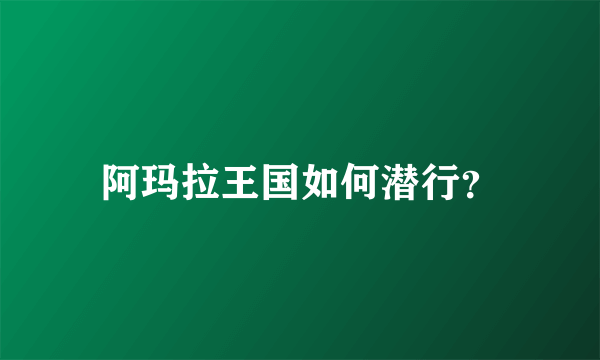 阿玛拉王国如何潜行?